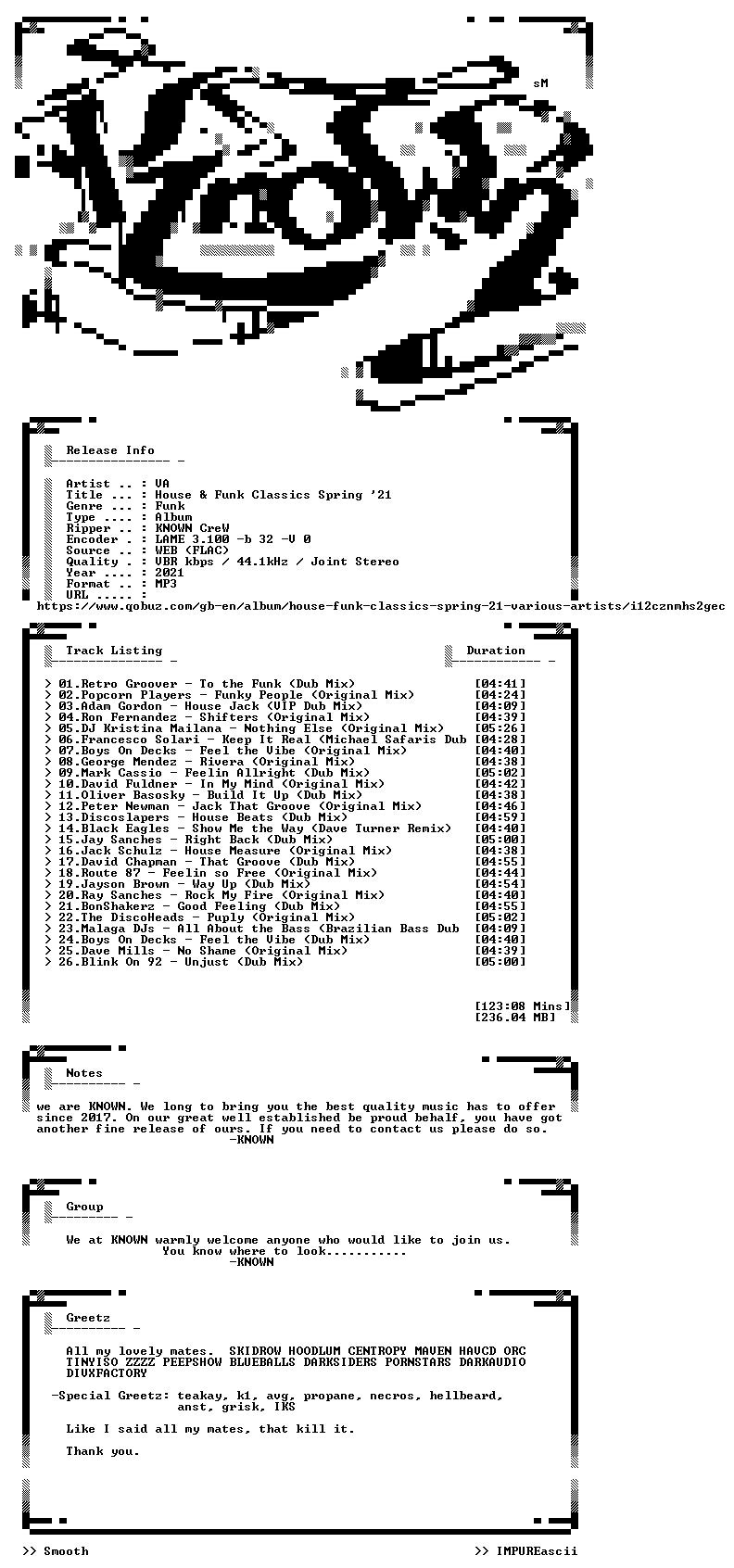 sM

Release Info

Artist .. : VA
Title ... : House & Funk Classics Spring '21
Genre ... : Funk
Type .... : Album
Ripper .. : KNOWN CreW
Encoder . : LAME 3.100 -b 32 -V 0
Source .. : WEB (FLAC)
Quality . : VBR kbps / 44.1kHz / Joint Stereo
Year .... : 2021
Format .. : MP3
URL ..... :
https://www.qobuz.com/gb-en/album/house-funk-classics-spring-21-various-artists/i12cznmhs2gec

Track Listing

Duration

> 01.Retro Groover - To the Funk (Dub Mix) [04:41]
> 02.Popcorn Players - Funky People (Original Mix) [04:24]
> 03.Adam Gordon - House Jack (VIP Dub Mix) [04:09]
> 04.Ron Fernandez - Shifters (Original Mix) [04:39]
> 05.DJ Kristina Mailana - Nothing Else (Original Mix) [05:26]
> 06.Francesco Solari - Keep It Real (Michael Safaris Dub [04:28]
> 07.Boys On Decks - Feel the Vibe (Original Mix) [04:40]
> 08.George Mendez - Rivera (Original Mix) [04:38]
> 09.Mark Cassio - Feelin Allright (Dub Mix) [05:02]
> 10.David Fuldner - In My Mind (Original Mix) [04:42]
> 11.Oliver Basosky - Build It Up (Dub Mix) [04:38]
> 12.Peter Newman - Jack That Groove (Original Mix) [04:46]
> 13.Discoslapers - House Beats (Dub Mix) [04:59]
> 14.Black Eagles - Show Me the Way (Dave Turner Remix) [04:40]
> 15.Jay Sanches - Right Back (Dub Mix) [05:00]
> 16.Jack Schulz - House Measure (Original Mix) [04:38]
> 17.David Chapman - That Groove (Dub Mix) [04:55]
> 18.Route 87 - Feelin so Free (Original Mix) [04:44]
> 19.Jayson Brown - Way Up (Dub Mix) [04:54]
> 20.Ray Sanches - Rock My Fire (Original Mix) [04:40]
> 21.BonShakerz - Good Feeling (Dub Mix) [04:55]
> 22.The DiscoHeads - Puply (Original Mix) [05:02]
> 23.Malaga DJs - All About the Bass (Brazilian Bass Dub [04:09]
> 24.Boys On Decks - Feel the Vibe (Dub Mix) [04:40]
> 25.Dave Mills - No Shame (Original Mix) [04:39]
> 26.Blink On 92 - Unjust (Dub Mix) [05:00]

[123:08 Mins]
[236.04 MB]

Notes

we are KNOWN. We long to bring you the best quality music has to offer since 2017. On our great well established be proud behalf, you have got another fine release of ours. If you need to contact us please do so.
-KNOWN

Group

We at KNOWN warmly welcome anyone who would like to join us.
You know where to look...........
-KNOWN

Greetz

All my lovely mates. SKIDROW HOODLUM CENTROPY MAVEN HAVCD ORC TINYISO ZZZZ PEEPSHOW BLUEBALLS DARKSIDERS PORNSTARS DARKAUDIO DIVXFACTORY

-Special Greetz: teakay, k1, avg, propane, necros, hellbeard,
anst, grisk, IKS

Like I said all my mates, that kill it.

Thank you.

>> Smooth

>> IMPUREascii